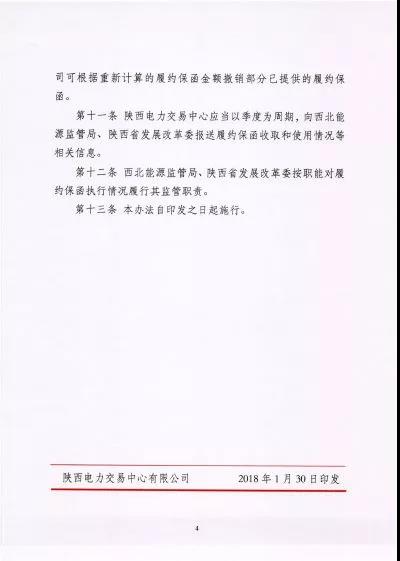 司可根据重新计算的履约保函金额撤销部分已提供的履约保函。

第十一条 陕西电力交易中心应当以季度为周期，向西北能源监管局、陕西省发展改革委报送履约保函收取和使用情况等相关信息。

第十二条 西北能源监管局、陕西省发展改革委按职能对履约保函执行情况履行其监管职责。

第十三条 本办法自印发之日起施行。

陕西电力交易中心有限公司 2018年1月30日印发

4